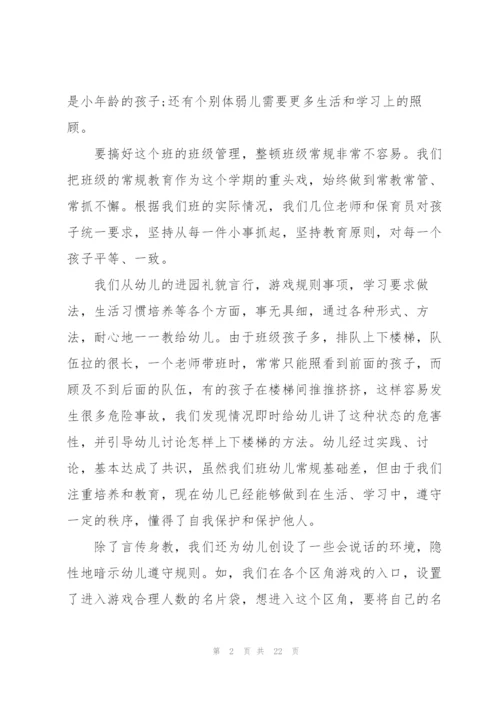 是小年龄的孩子;还有个别体弱儿需要更多生活和学习上的照顾。

要搞好这个班的班级管理，整顿班级常规非常不容易。我们把班级的常规教育作为这个学期的重头戏，始终做到常教常管、常抓不懈。根据我们班的实际情况，我们几位老师和保育员对孩子统一要求，坚持从每一件小事抓起，坚持教育原则，对每一个孩子平等、一致。

我们从幼儿的进园礼貌言行，游戏规则事项，学习要求做法，生活习惯培养等各个方面，事无具细，通过各种形式、方法，耐心地一一教给幼儿。由于班级孩子多，排队上下楼梯，队伍拉的很长，一个老师带班时，常常只能照看到前面的孩子，而顾及不到后面的队伍，有的孩子在楼梯间推推挤挤，这样容易发生很多危险事故，我们发现情况即时给幼儿讲了这种状态的危害性，并引导幼儿讨论怎样上下楼梯的方法。幼儿经过实践、讨论，基本达成了共识，虽然我们班幼儿常规基础差，但由于我们注重培养和教育，现在幼儿已经能够做到在生活、学习中，遵守一定的秩序，懂得了自我保护和保护他人。

除了言传身教，我们还为幼儿创设了一些会说话的环境，隐性地暗示幼儿遵守规则。如，我们在各个区角游戏的入口，设置了进入游戏合理人数的名片袋，想进入这个区角，要将自己的名

第 2 页 共 22 页